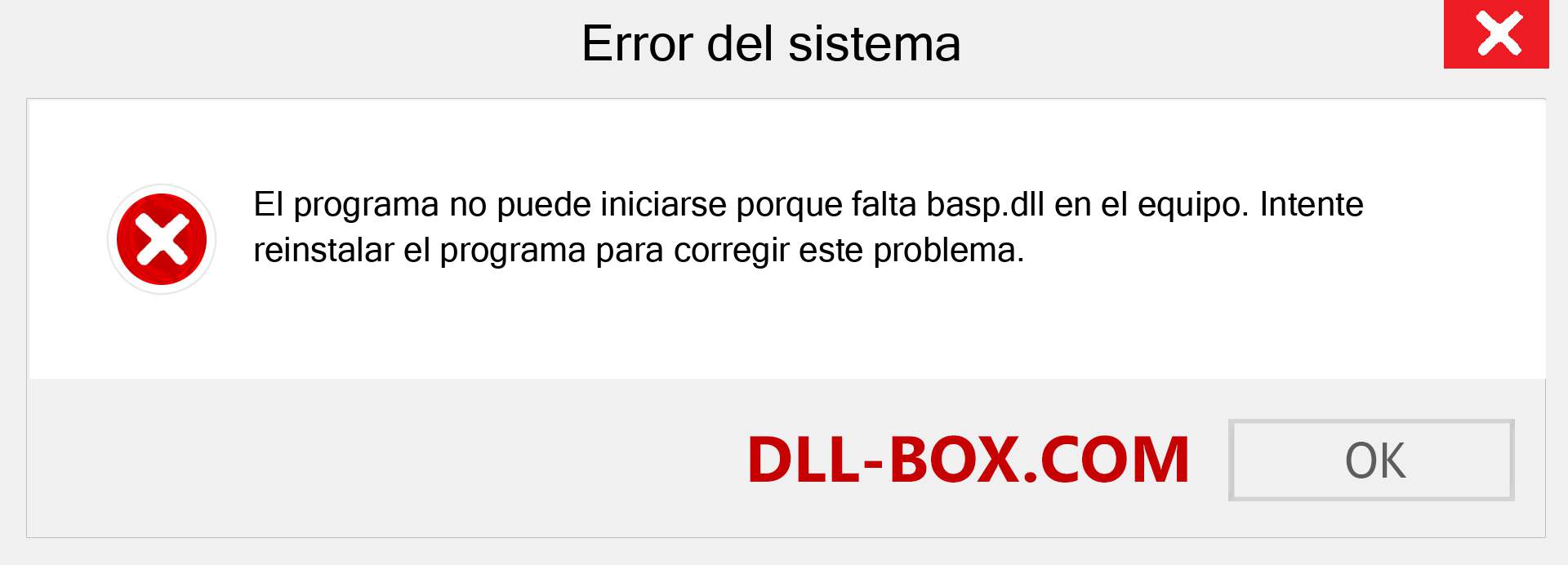 Error del sistema

El programa no puede iniciarse porque falta basp.dll en el equipo. Intente reinstalar el programa para corregir este problema.

DLL-BOX.COM

OK